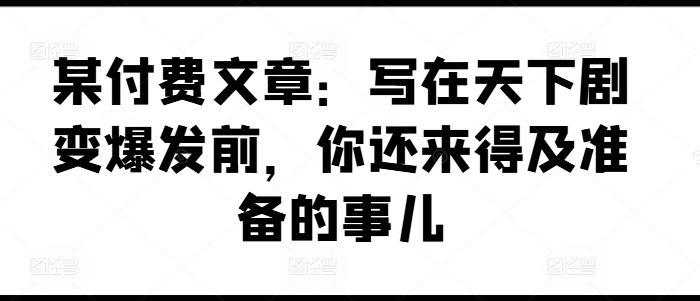 某付费文章：写在天下剧变爆发前，你还来得及准备的事儿